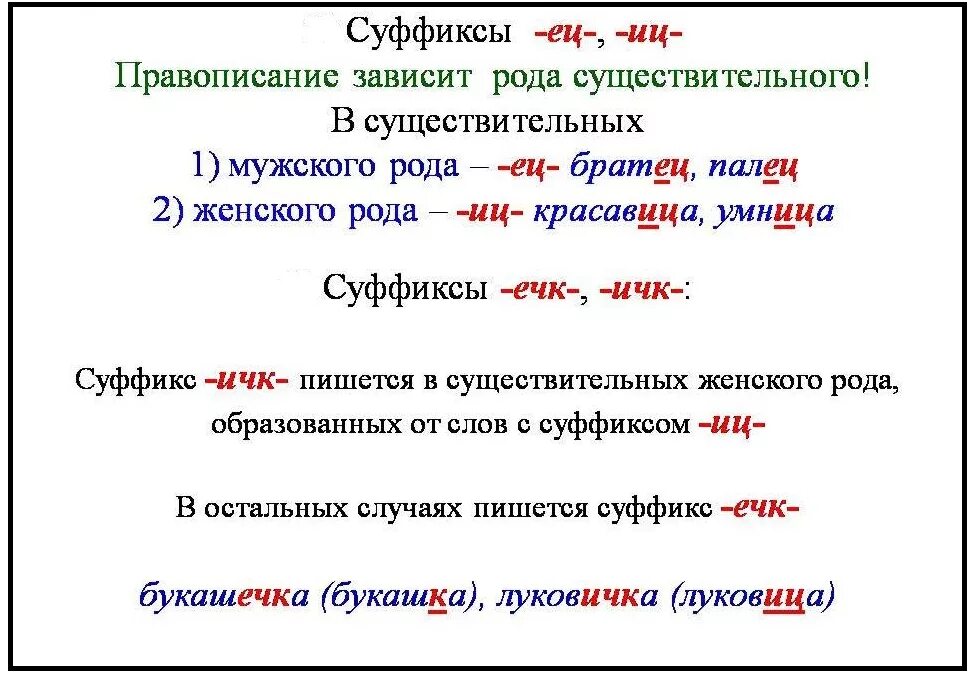 Суффиксы -ец-, -иц-
Правописание зависит рода существительного!
В существительных
1) мужского рода – -ец- братец, палец
2) женского рода – -иц- красавица, умница

Суффиксы -ечк-, -ичк-:

Суффикс -ичк- пишется в существительных женского рода, образованных от слов с суффиксом -иц-

В остальных случаях пишется суффикс -ечк-

букашечка (букашка), луковичка (луковица)